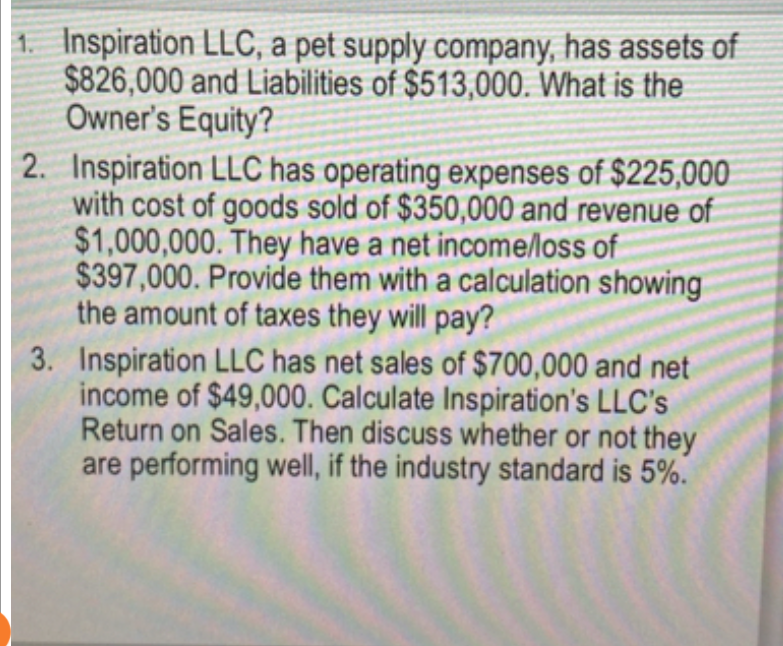 1. Inspiration LLC, a pet supply company, has assets of $826,000 and Liabilities of $513,000. What is the Owner's Equity?

2. Inspiration LLC has operating expenses of $225,000 with cost of goods sold of $350,000 and revenue of $1,000,000. They have a net income/loss of $397,000. Provide them with a calculation showing the amount of taxes they will pay?

3. Inspiration LLC has net sales of $700,000 and net income of $49,000. Calculate Inspiration's LLC's Return on Sales. Then discuss whether or not they are performing well, if the industry standard is 5%.